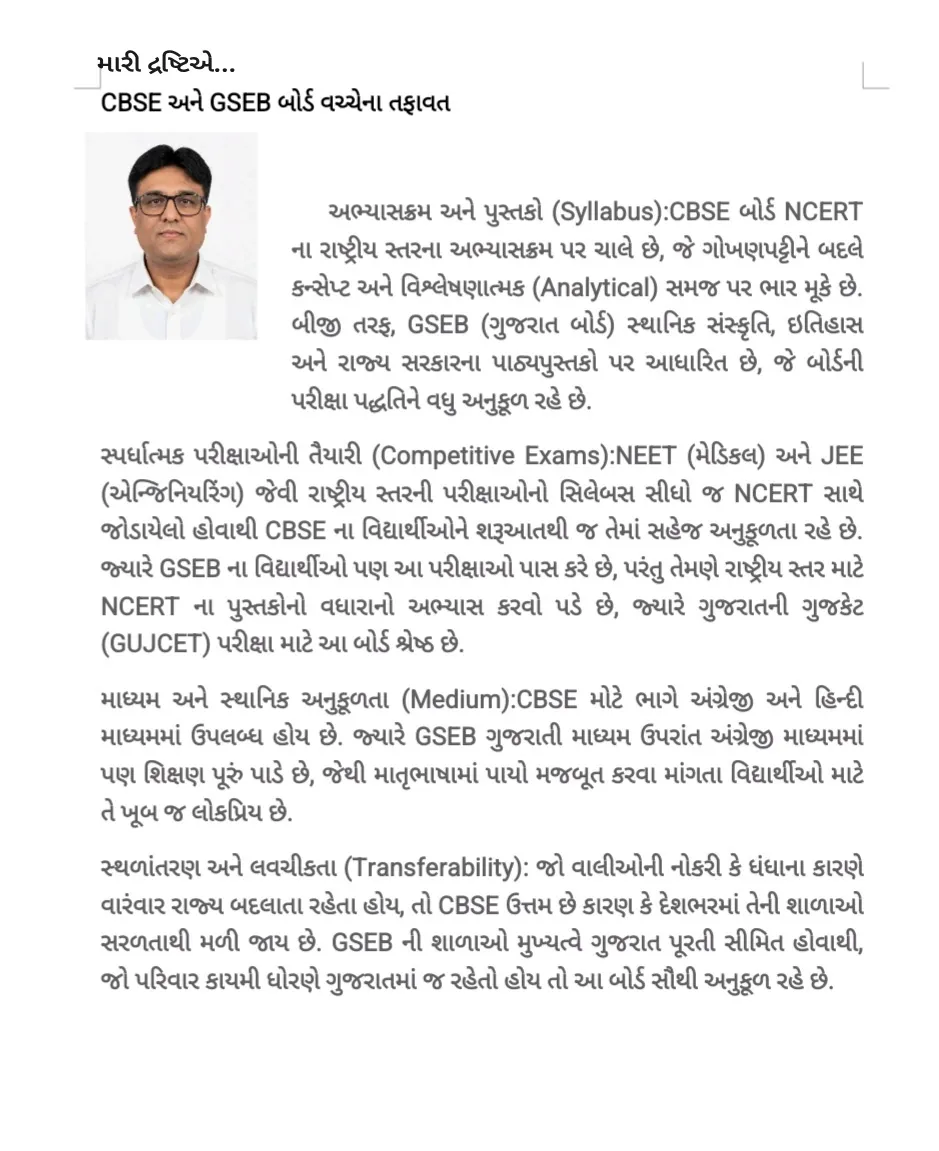 મારી દ્રષ્ટિએ...
CBSE અને GSEB બોર્ડ વચ્ચેના તફાવત

અભ્યાસક્રમ અને પુસ્તકો (Syllabus):CBSE બોર્ડ NCERT ના રાષ્ટ્રીય સ્તરના અભ્યાસક્રમ પર ચાલે છે, જે ગોખણપટ્ટીને બદલે કન્સેપ્ટ અને વિશ્લેષણાત્મક (Analytical) સમજ પર ભાર મૂકે છે. બીજી તરફ, GSEB (ગુજરાત બોર્ડ) સ્થાનિક સંસ્કૃતિ, ઇતિહાસ અને રાજ્ય સરકારના પાઠ્યપુસ્તકો પર આધારિત છે, જે બોર્ડની પરીક્ષા પદ્ધતિને વધુ અનુકૂળ રહે છે.

સ્પર્ધાત્મક પરીક્ષાઓની તૈયારી (Competitive Exams):NEET (મેડિકલ) અને JEE (એન્જિનિયરિંગ) જેવી રાષ્ટ્રીય સ્તરની પરીક્ષાઓનો સિલેબસ સીધો જ NCERT સાથે જોડાયેલો હોવાથી CBSE ના વિદ્યાર્થીઓને શરૂઆતથી જ તેમાં સહેજ અનુકૂળતા રહે છે. જ્યારે GSEB ના વિદ્યાર્થીઓ પણ આ પરીક્ષાઓ પાસ કરે છે, પરંતુ તેમણે રાષ્ટ્રીય સ્તર માટે NCERT ના પુસ્તકોનો વધારાનો અભ્યાસ કરવો પડે છે, જ્યારે ગુજરાતની ગુજકેટ (GUJCET) પરીક્ષા માટે આ બોર્ડ શ્રેષ્ઠ છે.

માધ્યમ અને સ્થાનિક અનુકૂળતા (Medium):CBSE મોટે ભાગે અંગ્રેજી અને હિન્દી માધ્યમમાં ઉપલબ્ધ હોય છે. જ્યારે GSEB ગુજરાતી માધ્યમ ઉપરાંત અંગ્રેજી માધ્યમમાં પણ શિક્ષણ પૂરું પાડે છે, જેથી માતૃભાષામાં પાયો મજબૂત કરવા માંગતા વિદ્યાર્થીઓ માટે તે ખૂબ જ લોકપ્રિય છે.

સ્થળાંતરણ અને લવચીકતા (Transferability): જો વાલીઓની નોકરી કે ધંધાના કારણે વારંવાર રાજ્ય બદલાતા રહેતા હોય, તો CBSE ઉત્તમ છે કારણ કે દેશભરમાં તેની શાળાઓ સરળતાથી મળી જાય છે. GSEB ની શાળાઓ મુખ્યત્વે ગુજરાત પૂરતી સીમિત હોવાથી, જો પરિવાર કાયમી ધોરણે ગુજરાતમાં જ રહેતો હોય તો આ બોર્ડ સૌથી અનુકૂળ રહે છે.